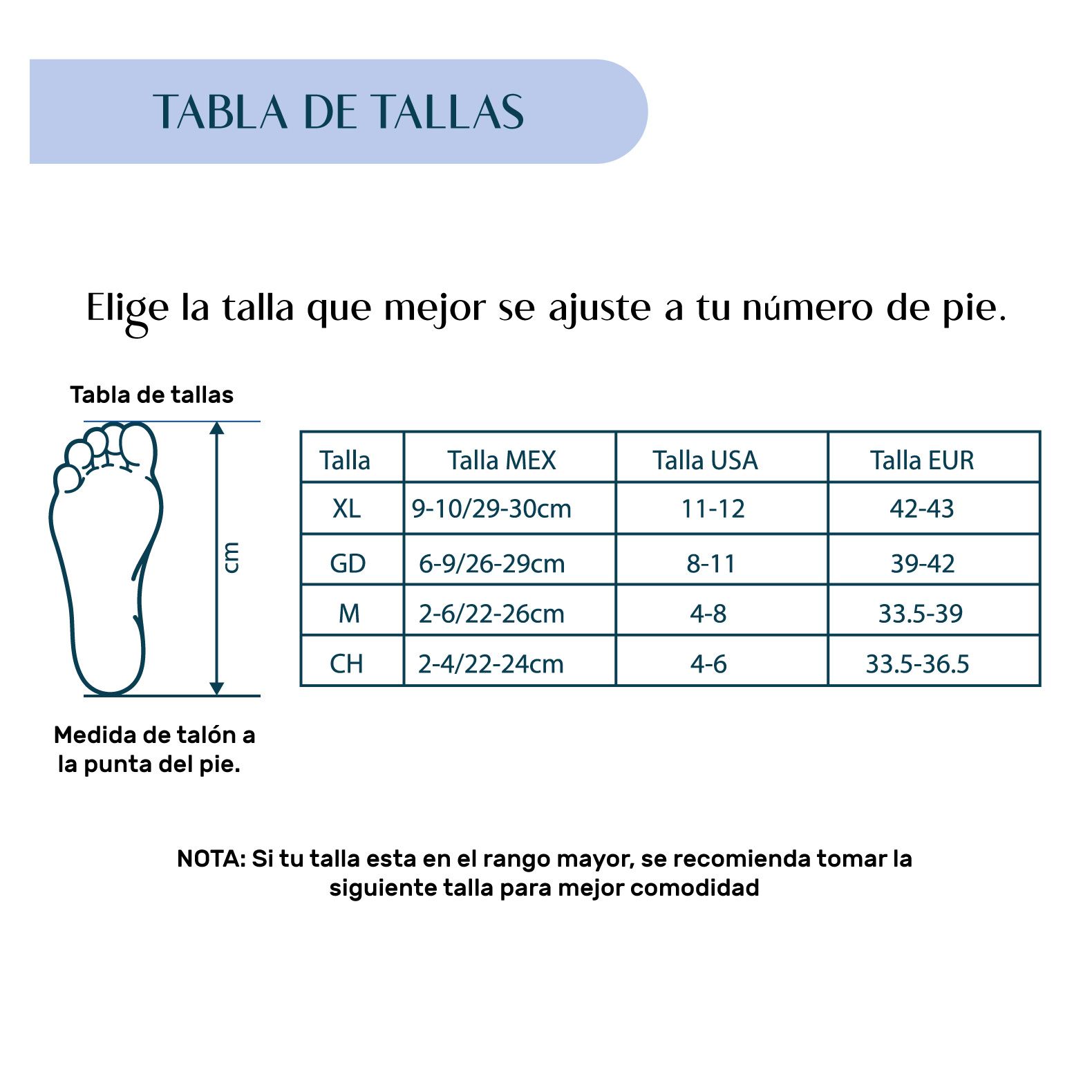 TABLA DE TALLAS

Elige la talla que mejor se ajuste a tu número de pie.

Tabla de tallas

cm

Medida de talón a la punta del pie.

| Talla | Talla MEX | Talla USA | Talla EUR |
|---|---|---|---|
| XL | 9-10/29-30cm | 11-12 | 42-43 |
| GD | 6-9/26-29cm | 8-11 | 39-42 |
| M | 2-6/22-26cm | 4-8 | 33.5-39 |
| CH | 2-4/22-24cm | 4-6 | 33.5-36.5 |

NOTA: Si tu talla esta en el rango mayor, se recomienda tomar la siguiente talla para mejor comodidad